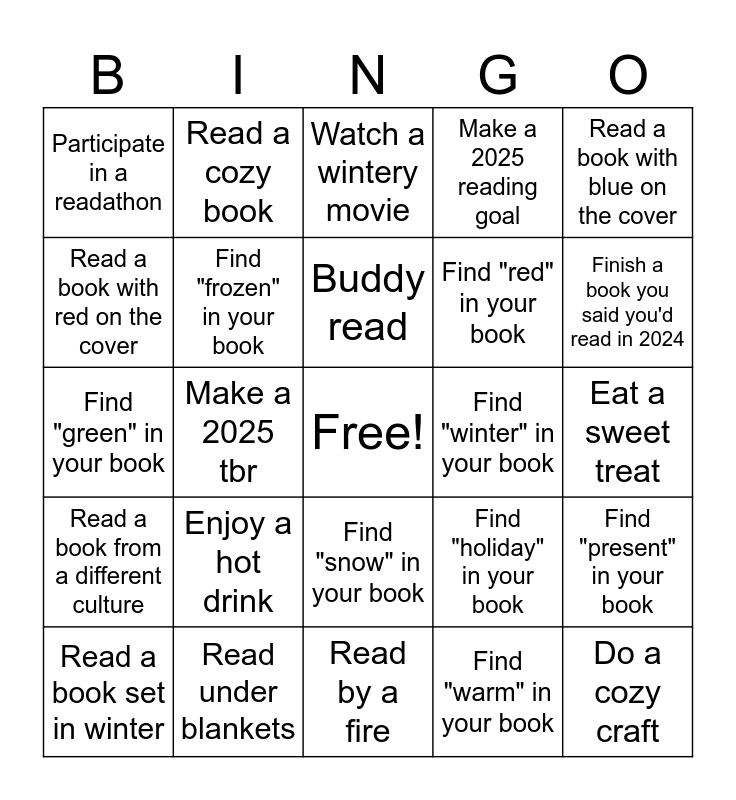 | B | I | N | G | O |
|---|---|---|---|---|
| Participate in a readathon | Read a cozy book | Watch a wintery movie | Make a 2025 reading goal | Read a book with blue on the cover |
| Read a book with red on the cover | Find "frozen" in your book | Buddy read | Find "red" in your book | Finish a book you said you'd read in 2024 |
| Find "green" in your book | Make a 2025 tbr | Free! | Find "winter" in your book | Eat a sweet treat |
| Read a book from a different culture | Enjoy a hot drink | Find "snow" in your book | Find "holiday" in your book | Find "present" in your book |
| Read a book set in winter | Read under blankets | Read by a fire | Find "warm" in your book | Do a cozy craft |